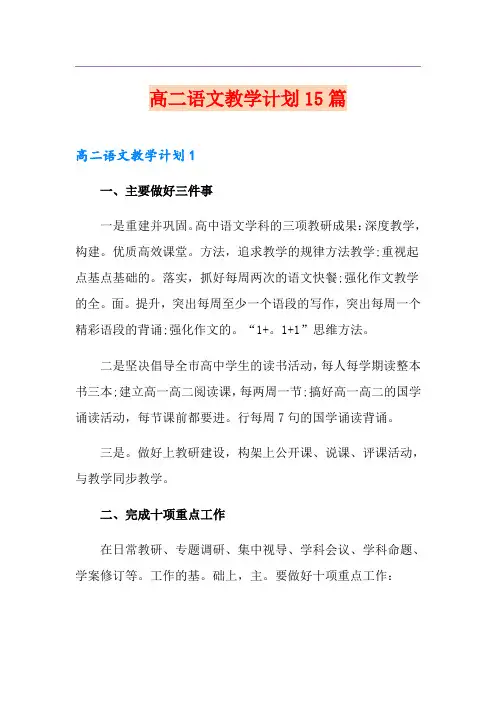 高二语文教学计划15篇

高二语文教学计划1

一、主要做好三件事

一是重建并巩固。高中语文学科的三项教研成果:深度教学，构建。优质高效课堂。方法，追求教学的规律方法教学;重视起点基点基础的。落实，抓好每周两次的语文快餐;强化作文教学的全。面。提升，突出每周至少一个语段的写作，突出每周一个精彩语段的背诵;强化作文的。“1+。1+1”思维方法。

二是坚决倡导全市高中学生的读书活动，每人每学期读整本书三本;建立高一高二阅读课，每两周一节;搞好高一高二的国学诵读活动，每节课前都要进。行每周7句的国学诵读背诵。

三是。做好上教研建设，构架上公开课、说课、评课活动，与教学同步教学。

二、完成十项重点工作

在日常教研、专题调研、集中视导、学科会议、学科命题、学案修订等。工作的基。础上，主。要做好十项重点工作: